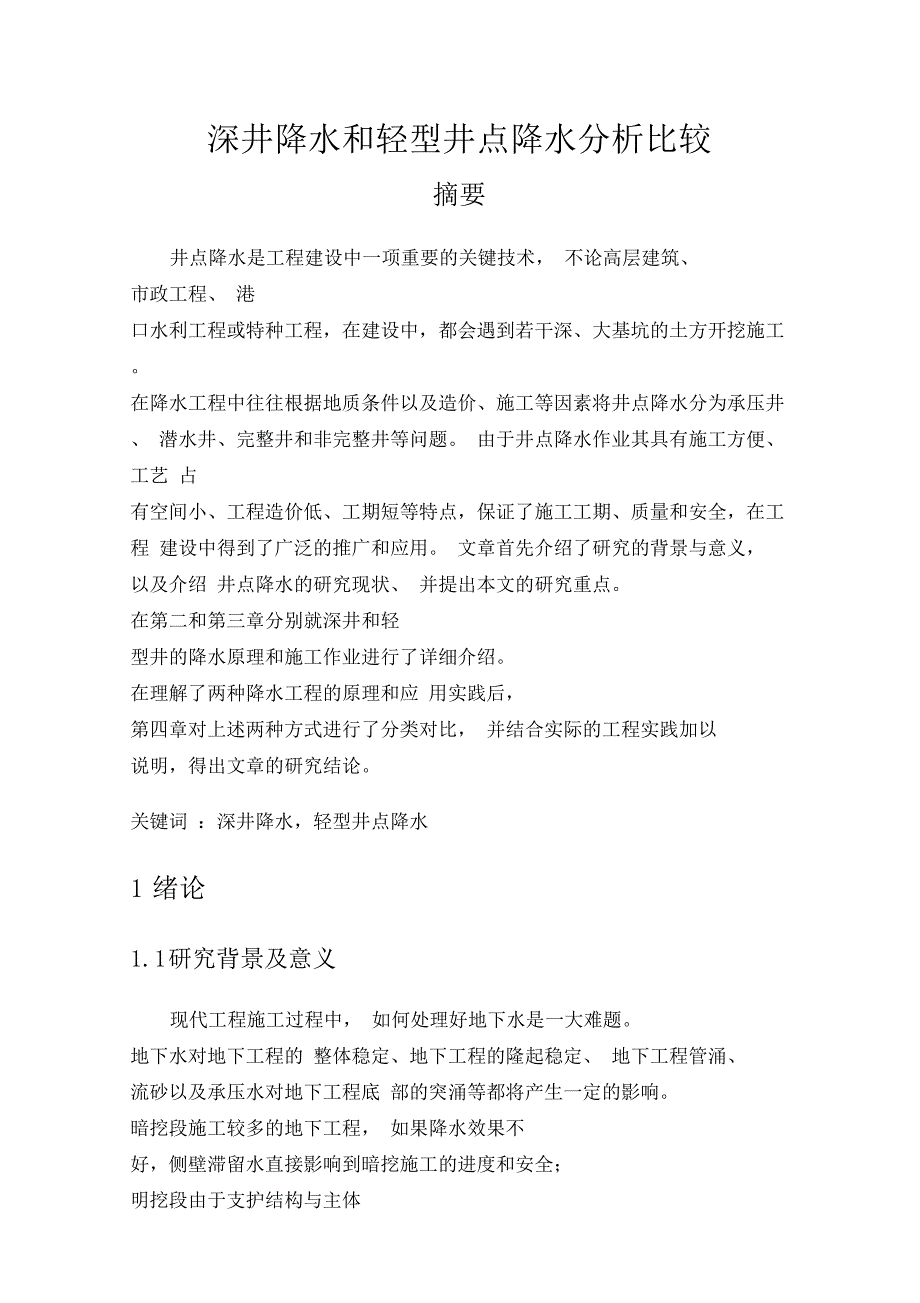 深井降水和轻型井点降水分析比较

摘要

井点降水是工程建设中一项重要的关键技术， 不论高层建筑、市政工程、 港口水利工程或特种工程，在建设中，都会遇到若干深、大基坑的土方开挖施工。在降水工程中往往根据地质条件以及造价、施工等因素将井点降水分为承压井、 潜水井、完整井和非完整井等问题。 由于井点降水作业其具有施工方便、工艺 占有空间小、工程造价低、工期短等特点，保证了施工工期、质量和安全，在工程 建设中得到了广泛的推广和应用。 文章首先介绍了研究的背景与意义，以及介绍 井点降水的研究现状、 并提出本文的研究重点。在第二和第三章分别就深井和轻型井的降水原理和施工作业进行了详细介绍。在理解了两种降水工程的原理和应 用实践后，第四章对上述两种方式进行了分类对比， 并结合实际的工程实践加以说明，得出文章的研究结论。

关键词 ：深井降水，轻型井点降水

1 绪论

1.1研究背景及意义

现代工程施工过程中， 如何处理好地下水是一大难题。地下水对地下工程的 整体稳定、地下工程的隆起稳定、 地下工程管涌、流砂以及承压水对地下工程底 部的突涌等都将产生一定的影响。暗挖段施工较多的地下工程， 如果降水效果不好，侧壁滞留水直接影响到暗挖施工的进度和安全；明挖段由于支护结构与主体